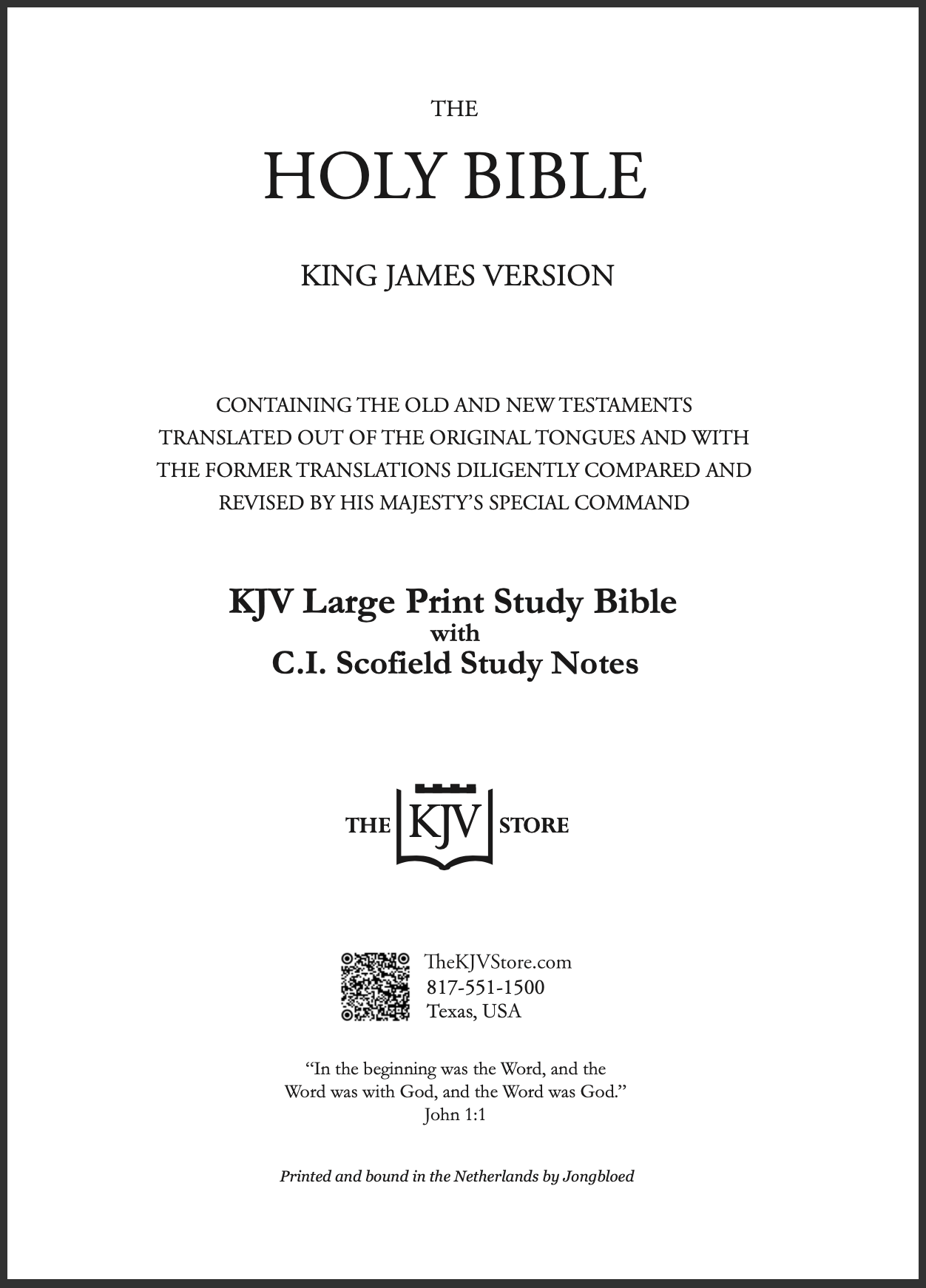 THE

HOLY BIBLE

KING JAMES VERSION

CONTAINING THE OLD AND NEW TESTAMENTS TRANSLATED OUT OF THE ORIGINAL TONGUES AND WITH THE FORMER TRANSLATIONS DILIGENTLY COMPARED AND REVISED BY HIS MAJESTY'S SPECIAL COMMAND

KJV Large Print Study Bible
with
C.I. Scofield Study Notes

THE KJV STORE

TheKJVStore.com
817-551-1500
Texas, USA

"In the beginning was the Word, and the Word was with God, and the Word was God."
John 1:1

Printed and bound in the Netherlands by Jongbloed